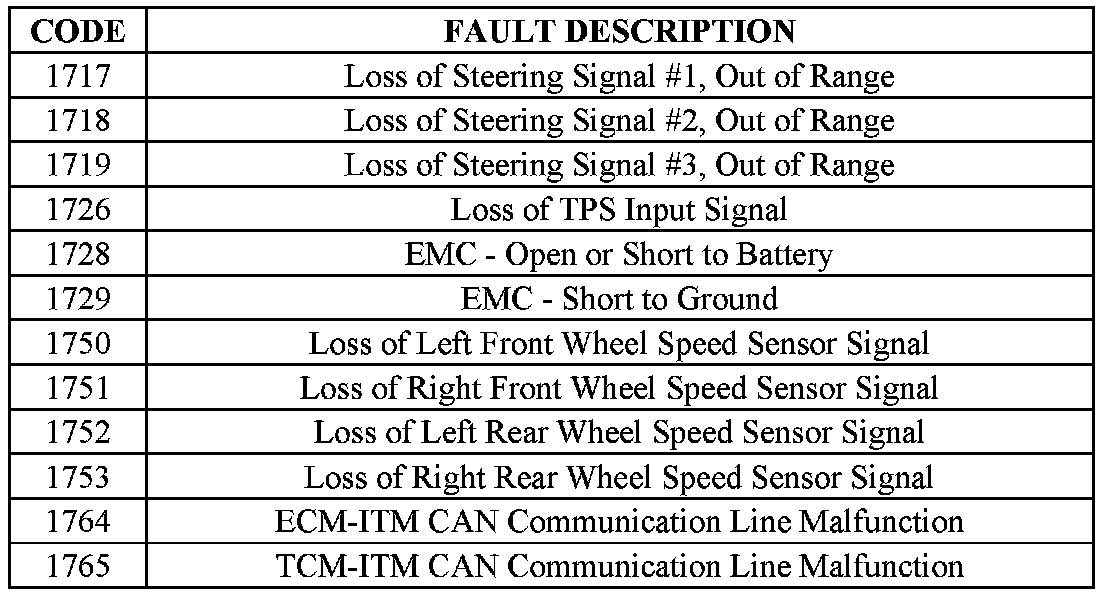 | CODE | FAULT DESCRIPTION |
|---|---|
| 1717 | Loss of Steering Signal #1, Out of Range |
| 1718 | Loss of Steering Signal #2, Out of Range |
| 1719 | Loss of Steering Signal #3, Out of Range |
| 1726 | Loss of TPS Input Signal |
| 1728 | EMC - Open or Short to Battery |
| 1729 | EMC - Short to Ground |
| 1750 | Loss of Left Front Wheel Speed Sensor Signal |
| 1751 | Loss of Right Front Wheel Speed Sensor Signal |
| 1752 | Loss of Left Rear Wheel Speed Sensor Signal |
| 1753 | Loss of Right Rear Wheel Speed Sensor Signal |
| 1764 | ECM-ITM CAN Communication Line Malfunction |
| 1765 | TCM-ITM CAN Communication Line Malfunction |